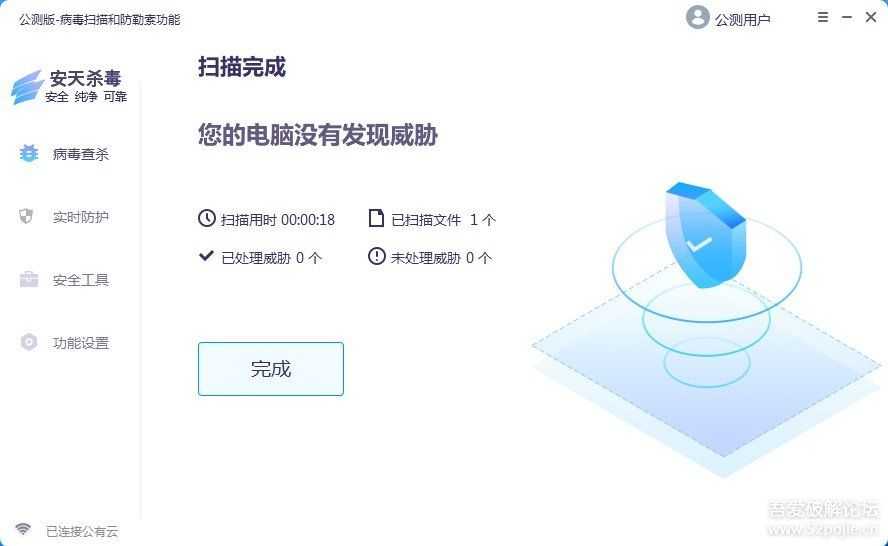 公测版-病毒扫描和防勒索功能

公测用户

安天杀毒
安全 纯净 可靠

病毒查杀

实时防护

安全工具

功能设置

已连接公有云

扫描完成

您的电脑没有发现威胁

扫描用时 00:00:18

已扫描文件 1 个

已处理威胁 0 个

未处理威胁 0 个

完成

吾爱破解论坛
www.52pojie.cn